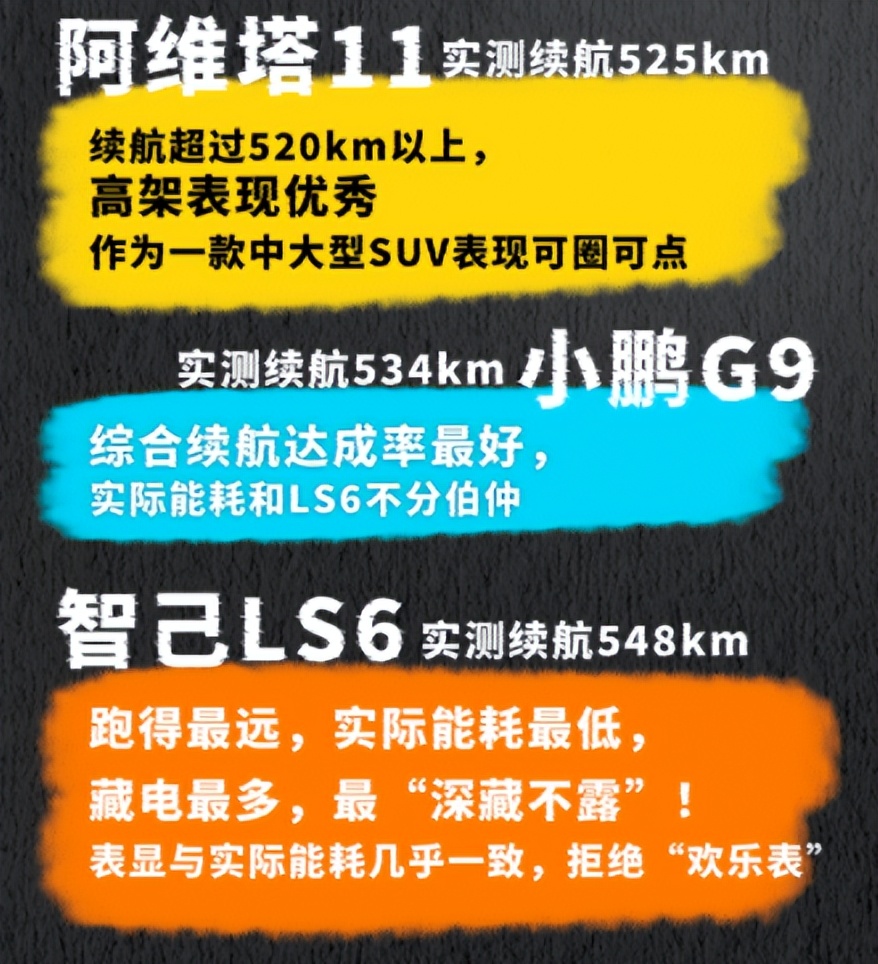 阿维塔11 实测续航525km

续航超过520km以上，
高架表现优秀
作为一款中大型SUV表现可圈可点

实测续航534km 小鹏G9

综合续航达成率最好，
实际能耗和LS6不分伯仲

智己LS6 实测续航548km

跑得最远，实际能耗最低，
藏电最多，最“深藏不露”！
表显与实际能耗几乎一致，拒绝“欢乐表”